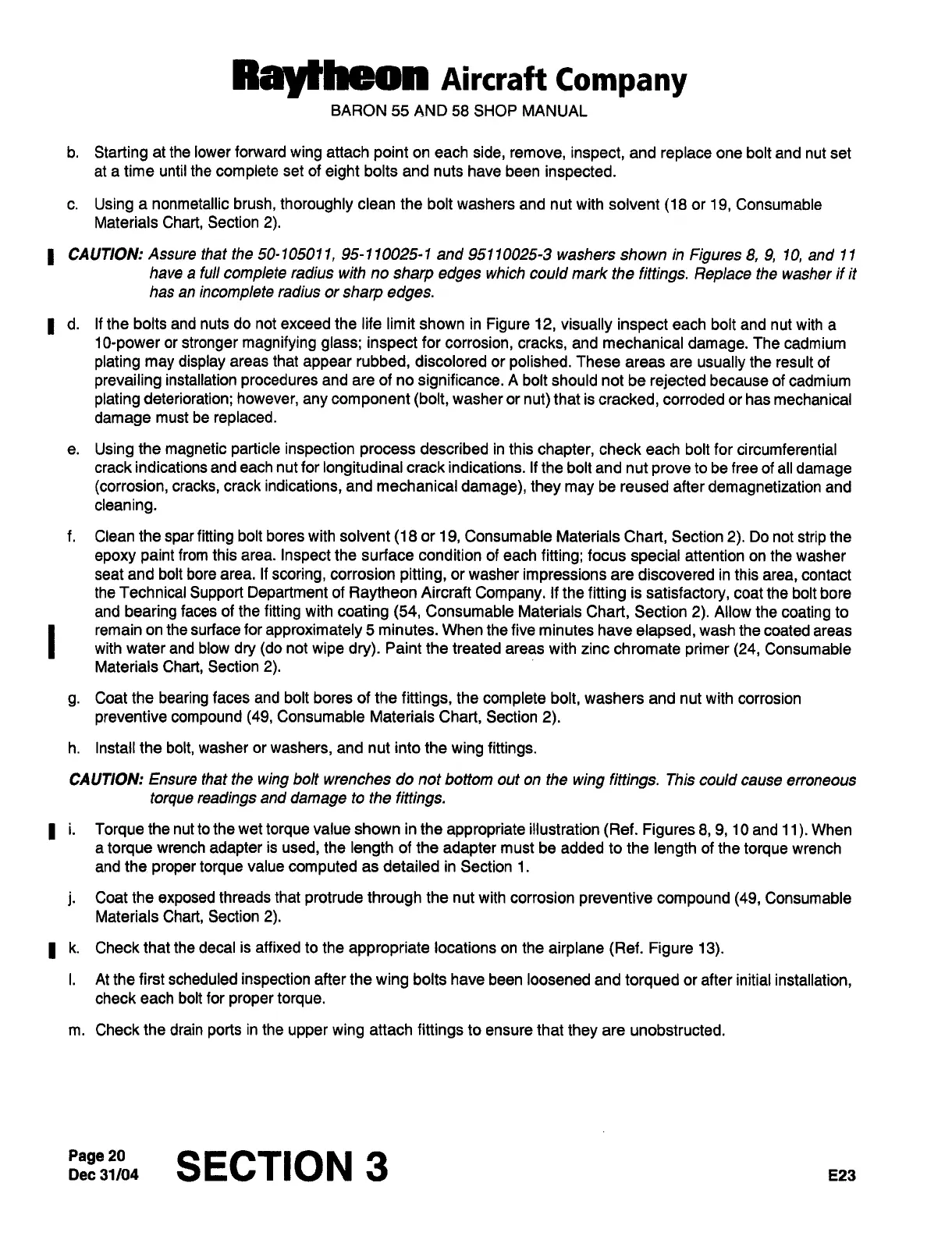 Raytheon Aircraft Company
BARON 55 AND 58 SHOP MANUAL

b. Starting at the lower forward wing attach point on each side, remove, inspect, and replace one bolt and nut set at a time until the complete set of eight bolts and nuts have been inspected.

c. Using a nonmetallic brush, thoroughly clean the bolt washers and nut with solvent (18 or 19, Consumable Materials Chart, Section 2).

CAUTION: Assure that the 50-105011, 95-110025-1 and 95110025-3 washers shown in Figures 8, 9, 10, and 11 have a full complete radius with no sharp edges which could mark the fittings. Replace the washer if it has an incomplete radius or sharp edges.

d. If the bolts and nuts do not exceed the life limit shown in Figure 12, visually inspect each bolt and nut with a 10-power or stronger magnifying glass; inspect for corrosion, cracks, and mechanical damage. The cadmium plating may display areas that appear rubbed, discolored or polished. These areas are usually the result of prevailing installation procedures and are of no significance. A bolt should not be rejected because of cadmium plating deterioration; however, any component (bolt, washer or nut) that is cracked, corroded or has mechanical damage must be replaced.

e. Using the magnetic particle inspection process described in this chapter, check each bolt for circumferential crack indications and each nut for longitudinal crack indications. If the bolt and nut prove to be free of all damage (corrosion, cracks, crack indications, and mechanical damage), they may be reused after demagnetization and cleaning.

f. Clean the spar fitting bolt bores with solvent (18 or 19, Consumable Materials Chart, Section 2). Do not strip the epoxy paint from this area. Inspect the surface condition of each fitting; focus special attention on the washer seat and bolt bore area. If scoring, corrosion pitting, or washer impressions are discovered in this area, contact the Technical Support Department of Raytheon Aircraft Company. If the fitting is satisfactory, coat the bolt bore and bearing faces of the fitting with coating (54, Consumable Materials Chart, Section 2). Allow the coating to remain on the surface for approximately 5 minutes. When the five minutes have elapsed, wash the coated areas with water and blow dry (do not wipe dry). Paint the treated areas with zinc chromate primer (24, Consumable Materials Chart, Section 2).

g. Coat the bearing faces and bolt bores of the fittings, the complete bolt, washers and nut with corrosion preventive compound (49, Consumable Materials Chart, Section 2).

h. Install the bolt, washer or washers, and nut into the wing fittings.

CAUTION: Ensure that the wing bolt wrenches do not bottom out on the wing fittings. This could cause erroneous torque readings and damage to the fittings.

i. Torque the nut to the wet torque value shown in the appropriate illustration (Ref. Figures 8, 9, 10 and 11). When a torque wrench adapter is used, the length of the adapter must be added to the length of the torque wrench and the proper torque value computed as detailed in Section 1.

j. Coat the exposed threads that protrude through the nut with corrosion preventive compound (49, Consumable Materials Chart, Section 2).

k. Check that the decal is affixed to the appropriate locations on the airplane (Ref. Figure 13).

l. At the first scheduled inspection after the wing bolts have been loosened and torqued or after initial installation, check each bolt for proper torque.

m. Check the drain ports in the upper wing attach fittings to ensure that they are unobstructed.

Page 20
Dec 31/04
SECTION 3
E23